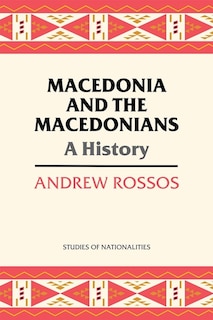 MACEDONIA AND THE MACEDONIANS

A History

ANDREW ROSSOS

STUDIES OF NATIONALITIES